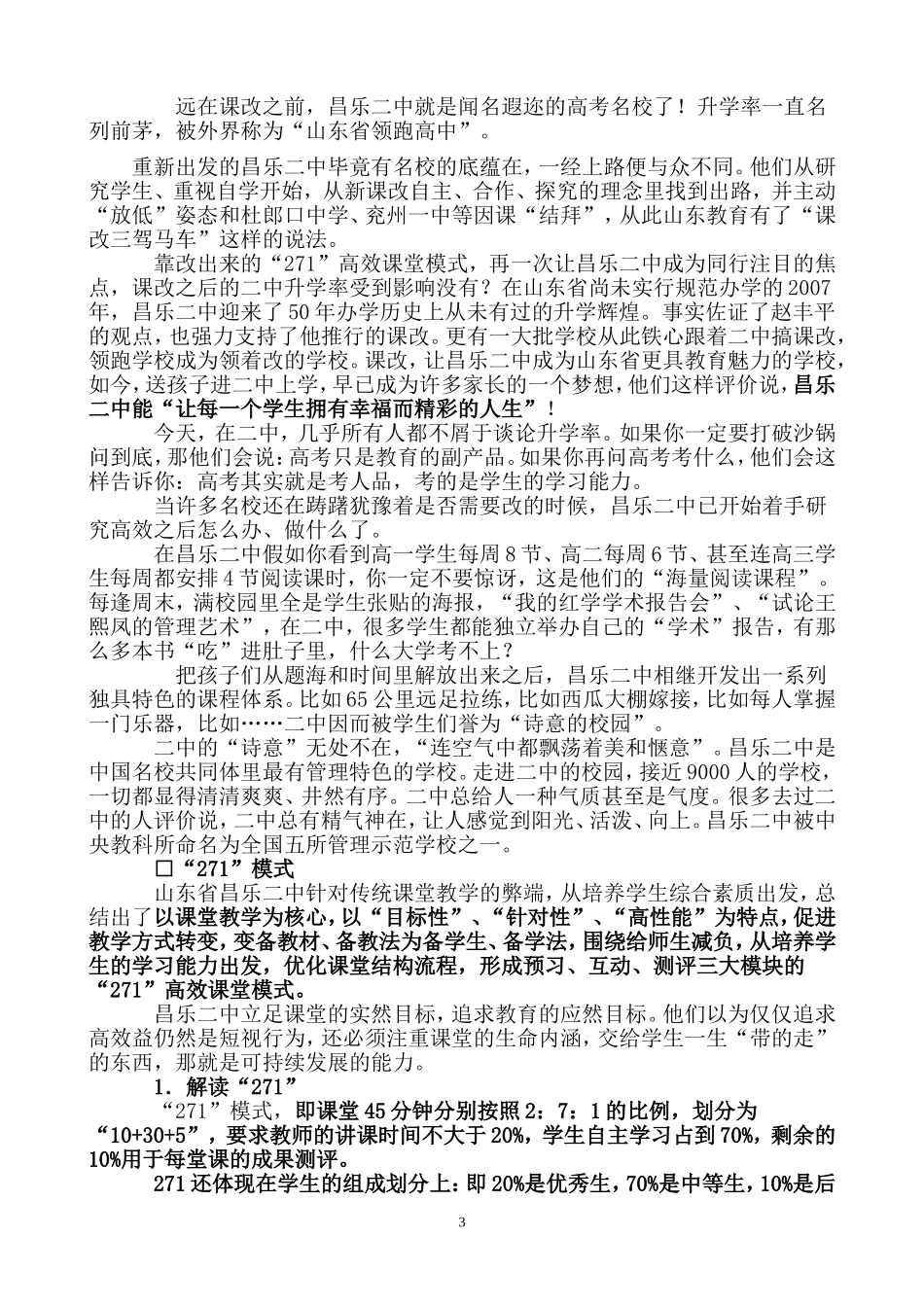 远在课改之前，昌乐二中就是闻名遐迩的高考名校了！升学率一直名列前茅，被外界称为“山东省领跑高中”。

重新出发的昌乐二中毕竟有名校的底蕴在，一经上路便与众不同。他们从研究学生、重视自学开始，从新课改自主、合作、探究的理念里找到出路，并主动“放低”姿态和杜郎口中学、兖州一中等因课“结拜”，从此山东教育有了“课改三驾马车”这样的说法。

靠改出来的“271”高效课堂模式，再一次让昌乐二中成为同行注目的焦点，课改之后的二中升学率受到影响没有？在山东省尚未实行规范办学的2007年，昌乐二中迎来了50年办学历史上从未有过的升学辉煌。事实佐证了赵丰平的观点，也强力支持了他推行的课改。更有一大批学校从此铁心跟着二中搞课改，领跑学校成为领着改的学校。课改，让昌乐二中成为山东省更具教育魅力的学校，如今，送孩子进二中上学，早已成为许多家长的一个梦想，他们这样评价说，昌乐二中能“让每一个学生拥有幸福而精彩的人生”！

今天，在二中，几乎所有人都不屑于谈论升学率。如果你一定要打破沙锅问到底，那他们会说：高考只是教育的副产品。如果你再问高考考什么，他们会这样告诉你：高考其实就是考人品，考的是学生的学习能力。

当许多名校还在踌躇犹豫着是否需要改的时候，昌乐二中已开始着手研究高效之后怎么办、做什么了。

在昌乐二中假如你看到高一学生每周8节、高二每周6节、甚至连高三学生每周都安排4节阅读课时，你一定不要惊讶，这是他们的“海量阅读课程”。每逢周末，满校园里全是学生张贴的海报，“我的红学学术报告会”、“试论王熙凤的管理艺术”，在二中，很多学生都能独立举办自己的“学术”报告，有那么多本书“吃”进肚子里，什么大学考不上？

把孩子们从题海和时间里解放出来之后，昌乐二中相继开发出一系列独具特色的课程体系。比如65公里远足拉练，比如西瓜大棚嫁接，比如每人掌握一门乐器，比如……二中因而被学生们誉为“诗意的校园”。

二中的“诗意”无处不在，“连空气中都飘荡着美和惬意”。昌乐二中是中国名校共同体里最有管理特色的学校。走进二中的校园，接近9000人的学校，一切都显得清清爽爽、井然有序。二中总给人一种气质甚至是气度。很多去过二中的人评价说，二中总有精气神在，让人感觉到阳光、活泼、向上。昌乐二中被中央教科所命名为全国五所管理示范学校之一。

□“271”模式

山东省昌乐二中针对传统课堂教学的弊端，从培养学生综合素质出发，总结出了以课堂教学为核心，以“目标性”、“针对性”、“高性能”为特点，促进教学方式转变，变备教材、备教法为备学生、备学法，围绕给师生减负，从培养学生的学习能力出发，优化课堂结构流程，形成预习、互动、测评三大模块的“271”高效课堂模式。

昌乐二中立足课堂的实然目标，追求教育的应然目标。他们以为仅仅追求高效益仍然是短视行为，还必须注重课堂的生命内涵，交给学生一生“带的走”的东西，那就是可持续发展的能力。

1．解读“271”

“271”模式，即课堂45分钟分别按照2：7：1的比例，划分为“10+30+5”，要求教师的讲课时间不大于20%，学生自主学习占到70%，剩余的10%用于每堂课的成果测评。

271还体现在学生的组成划分上：即20%是优秀生，70%是中等生，10%是后

3